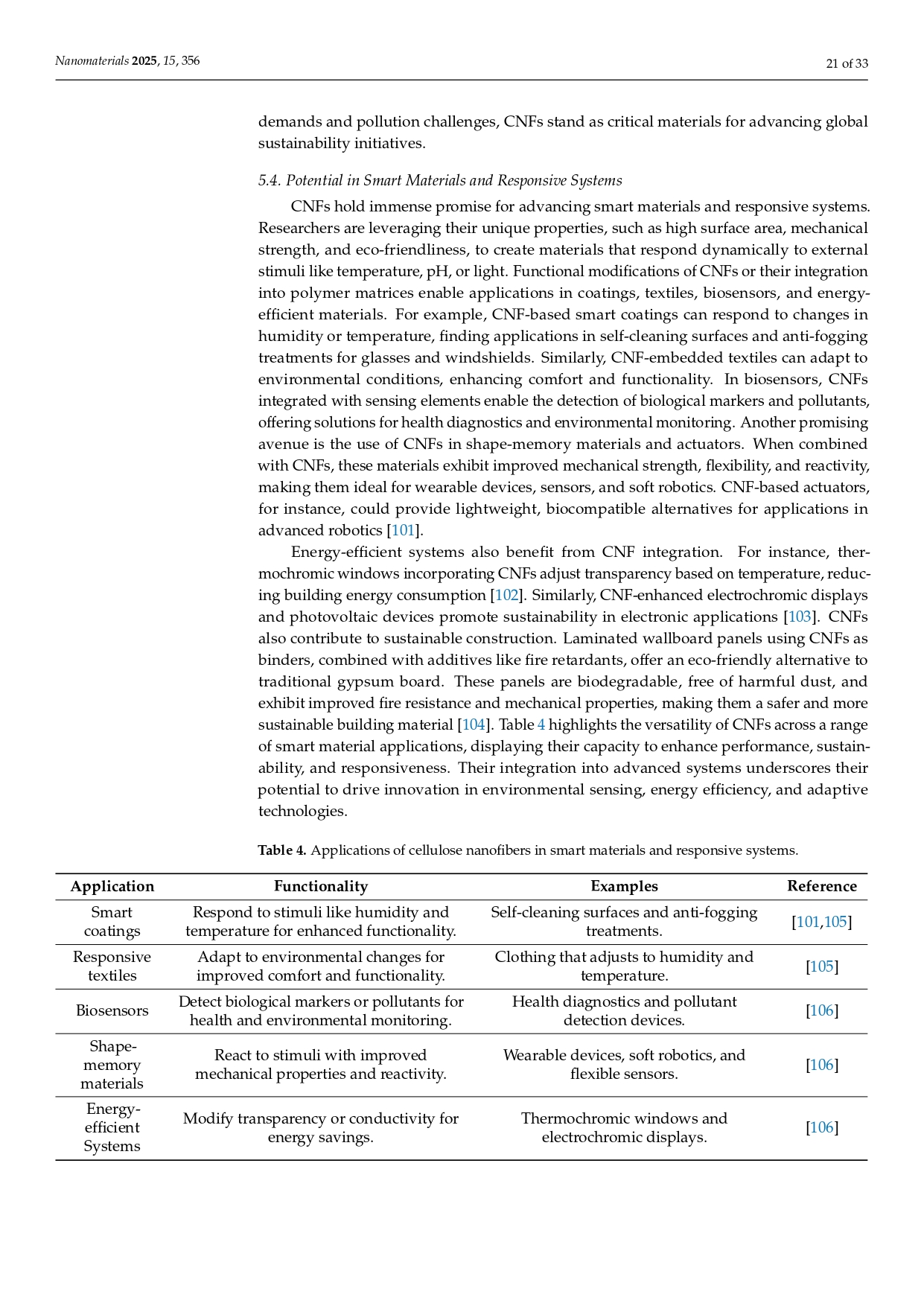 Nanomaterials 2025, 15, 356

21 of 33

demands and pollution challenges, CNFs stand as critical materials for advancing global sustainability initiatives.

5.4. Potential in Smart Materials and Responsive Systems

CNFs hold immense promise for advancing smart materials and responsive systems. Researchers are leveraging their unique properties, such as high surface area, mechanical strength, and eco-friendliness, to create materials that respond dynamically to external stimuli like temperature, pH, or light. Functional modifications of CNFs or their integration into polymer matrices enable applications in coatings, textiles, biosensors, and energy-efficient materials. For example, CNF-based smart coatings can respond to changes in humidity or temperature, finding applications in self-cleaning surfaces and anti-fogging treatments for glasses and windshields. Similarly, CNF-embedded textiles can adapt to environmental conditions, enhancing comfort and functionality. In biosensors, CNFs integrated with sensing elements enable the detection of biological markers and pollutants, offering solutions for health diagnostics and environmental monitoring. Another promising avenue is the use of CNFs in shape-memory materials and actuators. When combined with CNFs, these materials exhibit improved mechanical strength, flexibility, and reactivity, making them ideal for wearable devices, sensors, and soft robotics. CNF-based actuators, for instance, could provide lightweight, biocompatible alternatives for applications in advanced robotics [101].

Energy-efficient systems also benefit from CNF integration. For instance, thermochromic windows incorporating CNFs adjust transparency based on temperature, reducing building energy consumption [102]. Similarly, CNF-enhanced electrochromic displays and photovoltaic devices promote sustainability in electronic applications [103]. CNFs also contribute to sustainable construction. Laminated wallboard panels using CNFs as binders, combined with additives like fire retardants, offer an eco-friendly alternative to traditional gypsum board. These panels are biodegradable, free of harmful dust, and exhibit improved fire resistance and mechanical properties, making them a safer and more sustainable building material [104]. Table 4 highlights the versatility of CNFs across a range of smart material applications, displaying their capacity to enhance performance, sustainability, and responsiveness. Their integration into advanced systems underscores their potential to drive innovation in environmental sensing, energy efficiency, and adaptive technologies.

Table 4. Applications of cellulose nanofibers in smart materials and responsive systems.

| Application | Functionality | Examples | Reference |
|---|---|---|---|
| Smart coatings | Respond to stimuli like humidity and temperature for enhanced functionality. | Self-cleaning surfaces and anti-fogging treatments. | [101,105] |
| Responsive textiles | Adapt to environmental changes for improved comfort and functionality. | Clothing that adjusts to humidity and temperature. | [105] |
| Biosensors | Detect biological markers or pollutants for health and environmental monitoring. | Health diagnostics and pollutant detection devices. | [106] |
| Shape-memory materials | React to stimuli with improved mechanical properties and reactivity. | Wearable devices, soft robotics, and flexible sensors. | [106] |
| Energy-efficient Systems | Modify transparency or conductivity for energy savings. | Thermochromic windows and electrochromic displays. | [106] |